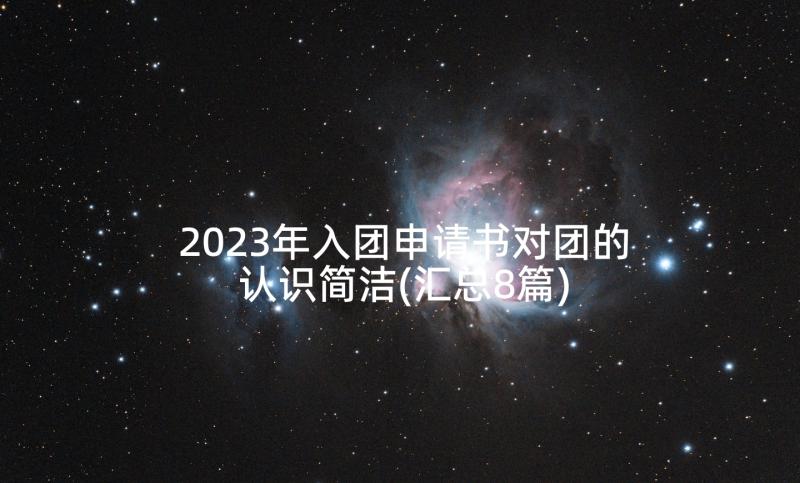 2023年入团申请书对团的认识简洁(汇总8篇)